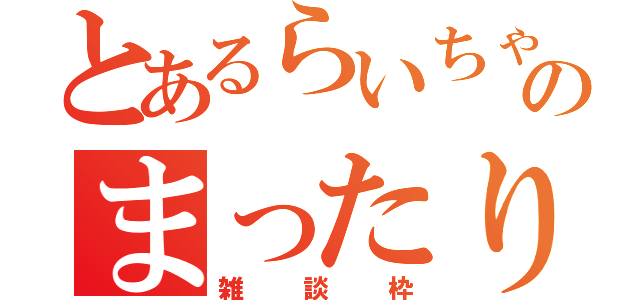 とあるらいちゃの
まったり
雑談枠